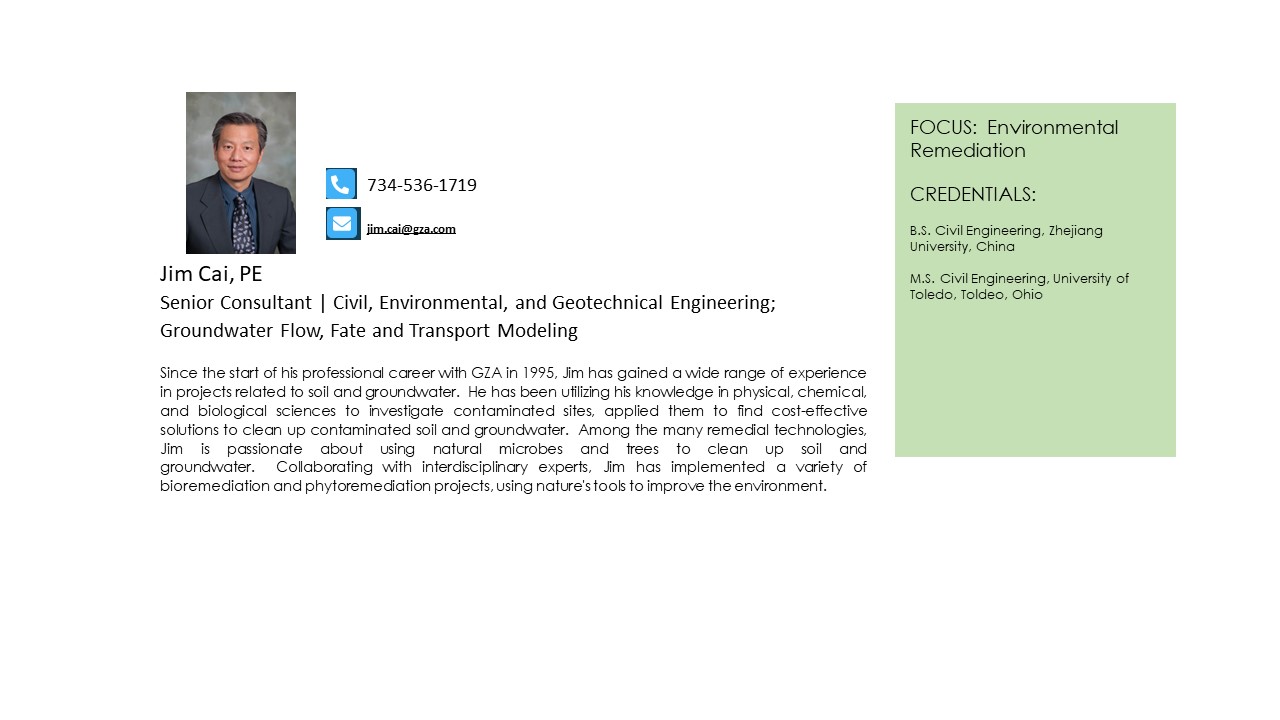 734-536-1719

jim.cai@gza.com

Jim Cai, PE

Senior Consultant | Civil, Environmental, and Geotechnical Engineering; Groundwater Flow, Fate and Transport Modeling

Since the start of his professional career with GZA in 1995, Jim has gained a wide range of experience in projects related to soil and groundwater. He has been utilizing his knowledge in physical, chemical, and biological sciences to investigate contaminated sites, applied them to find cost-effective solutions to clean up contaminated soil and groundwater. Among the many remedial technologies, Jim is passionate about using natural microbes and trees to clean up soil and groundwater. Collaborating with interdisciplinary experts, Jim has implemented a variety of bioremediation and phytoremediation projects, using nature's tools to improve the environment.

FOCUS: Environmental Remediation

CREDENTIALS:

B.S. Civil Engineering, Zhejiang University, China

M.S. Civil Engineering, University of Toledo, Toldeo, Ohio